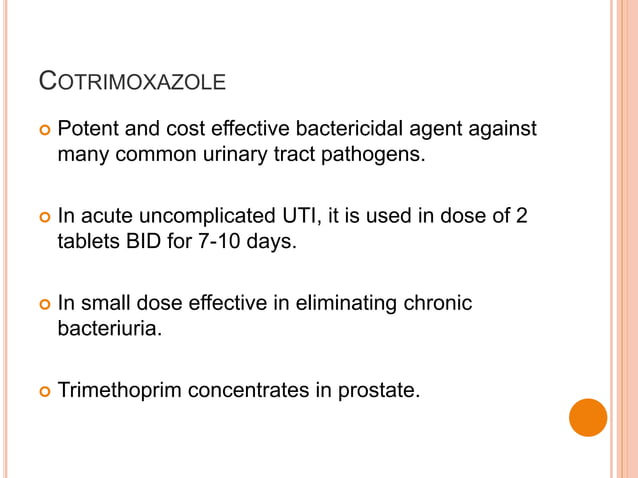 COTRIMOXAZOLE

Potent and cost effective bactericidal agent against many common urinary tract pathogens.

In acute uncomplicated UTI, it is used in dose of 2 tablets BID for 7-10 days.

In small dose effective in eliminating chronic bacteriuria.

Trimethoprim concentrates in prostate.